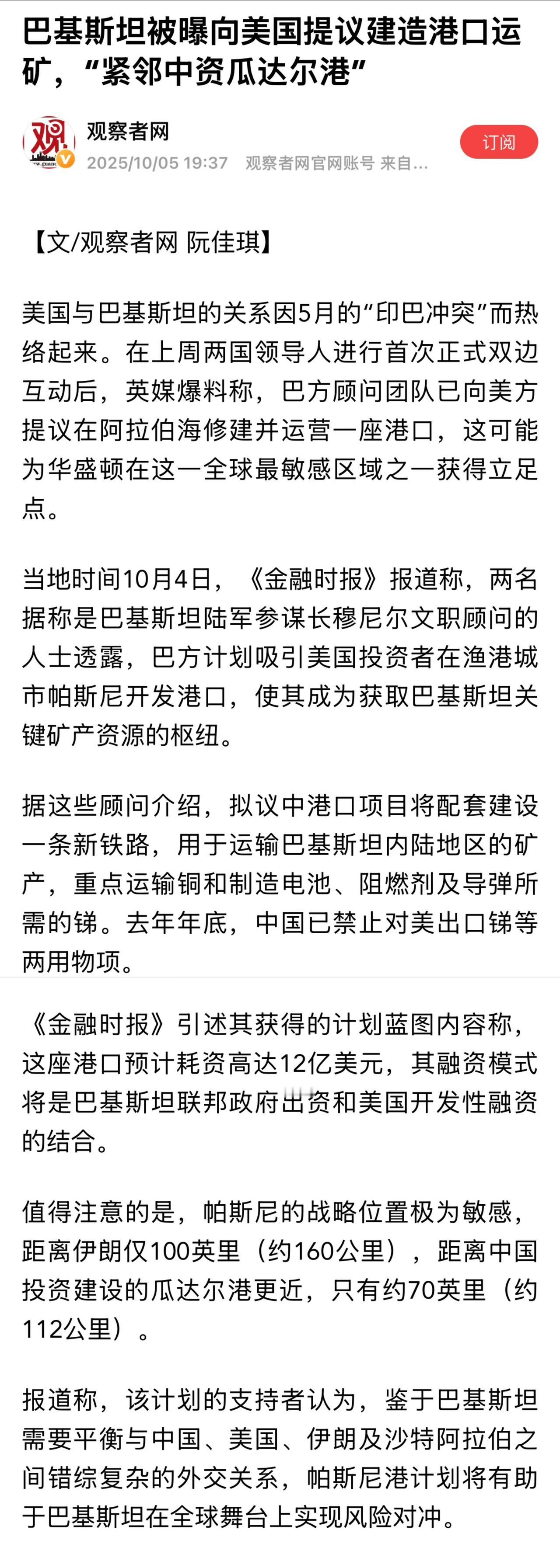 巴基斯坦被曝向美国提议建造港口运矿，“紧邻中资瓜达尔港”

观察者网
2025/10/05 19:37 观察者网官网账号 来自...

订阅

【文/观察者网 阮佳琪】

美国与巴基斯坦的关系因5月的“印巴冲突”而热络起来。在上周两国领导人进行首次正式双边互动后，英媒爆料称，巴方顾问团队已向美方提议在阿拉伯海修建并运营一座港口，这可能为华盛顿在这一全球最敏感区域之一获得立足点。

当地时间10月4日，《金融时报》报道称，两名据称是巴基斯坦陆军参谋长穆尼尔文职顾问的人士透露，巴方计划吸引美国投资者在渔港城市帕斯尼开发港口，使其成为获取巴基斯坦关键矿产资源的枢纽。

据这些顾问介绍，拟议中港口项目将配套建设一条新铁路，用于运输巴基斯坦内陆地区的矿产，重点运输铜和制造电池、阻燃剂及导弹所需的锑。去年年底，中国已禁止对美出口锑等两用物项。

《金融时报》引述其获得的计划蓝图内容称，这座港口预计耗资高达12亿美元，其融资模式将是巴基斯坦联邦政府出资和美国开发性融资的结合。

值得注意的是，帕斯尼的战略位置极为敏感，距离伊朗仅100英里（约160公里），距离中国投资建设的瓜达尔港更近，只有约70英里（约112公里）。

报道称，该计划的支持者认为，鉴于巴基斯坦需要平衡与中国、美国、伊朗及沙特阿拉伯之间错综复杂的外交关系，帕斯尼港计划将有助于巴基斯坦在全球舞台上实现风险对冲。